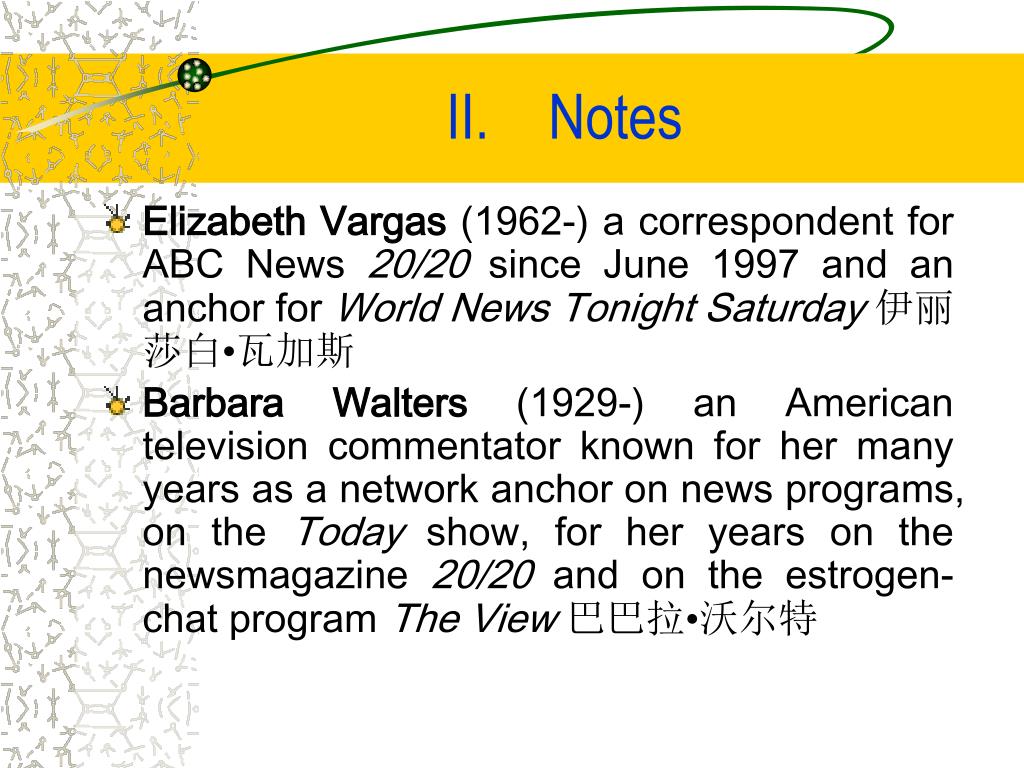 II. Notes

Elizabeth Vargas (1962-) a correspondent for ABC News 20/20 since June 1997 and an anchor for World News Tonight Saturday 伊丽莎白•瓦加斯

Barbara Walters (1929-) an American television commentator known for her many years as a network anchor on news programs, on the Today show, for her years on the newsmagazine 20/20 and on the estrogen-chat program The View 巴巴拉•沃尔特